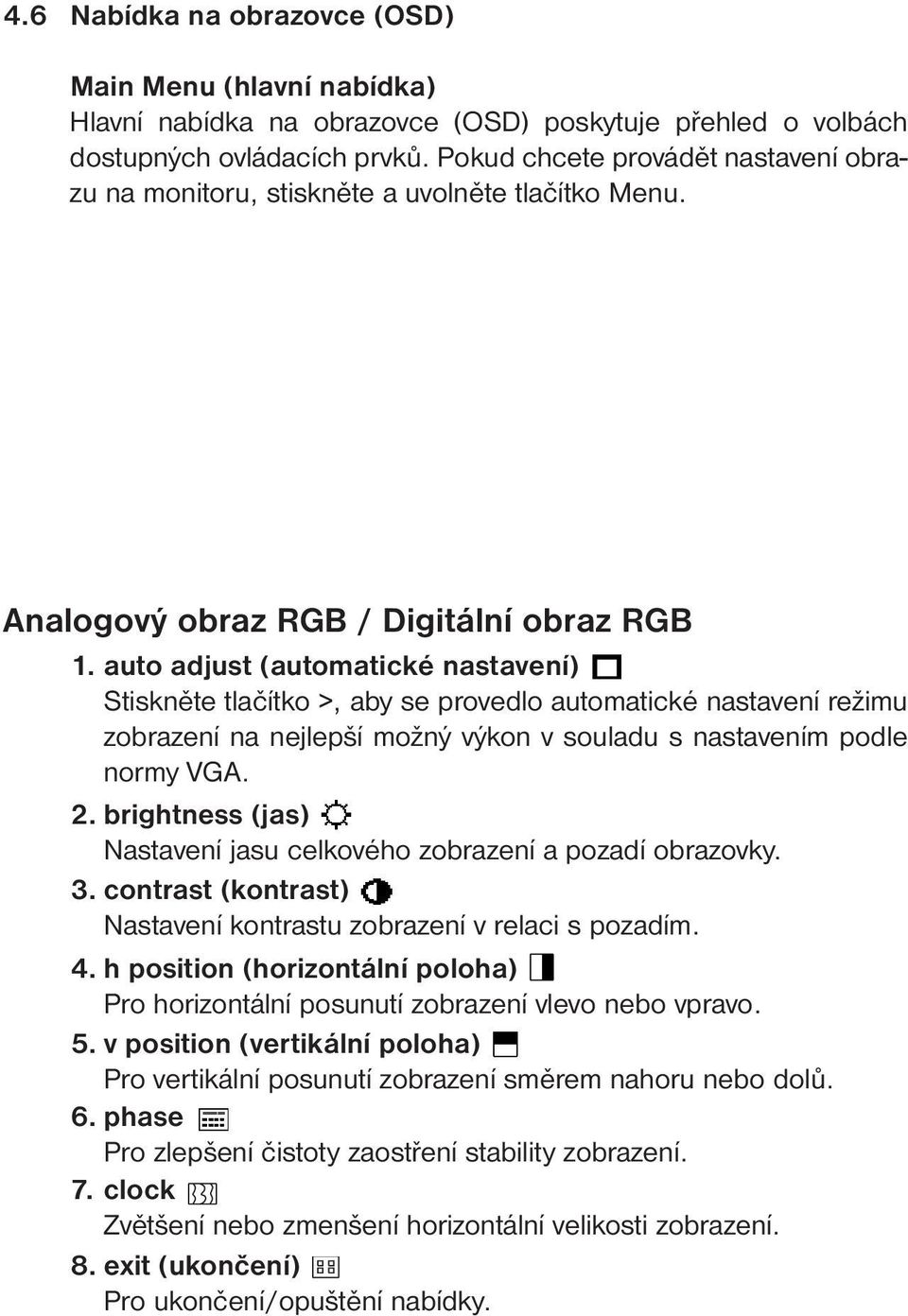 4.6 Nabídka na obrazovce (OSD)

Main Menu (hlavní nabídka)
Hlavní nabídka na obrazovce (OSD) poskytuje přehled o volbách dostupných ovládacích prvků. Pokud chcete provádět nastavení obrazu na monitoru, stiskněte a uvolněte tlačítko Menu.

Analogový obraz RGB / Digitální obraz RGB

1. auto adjust (automatické nastavení)
Stiskněte tlačítko >, aby se provedlo automatické nastavení režimu zobrazení na nejlepší možný výkon v souladu s nastavením podle normy VGA.

2. brightness (jas)
Nastavení jasu celkového zobrazení a pozadí obrazovky.

3. contrast (kontrast)
Nastavení kontrastu zobrazení v relaci s pozadím.

4. h position (horizontální poloha)
Pro horizontální posunutí zobrazení vlevo nebo vpravo.

5. v position (vertikální poloha)
Pro vertikální posunutí zobrazení směrem nahoru nebo dolů.

6. phase
Pro zlepšení čistoty zaostření stability zobrazení.

7. clock
Zvětšení nebo zmenšení horizontální velikosti zobrazení.

8. exit (ukončení)
Pro ukončení/opuštění nabídky.